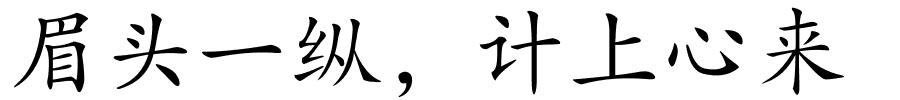 眉头一纵，计上心来